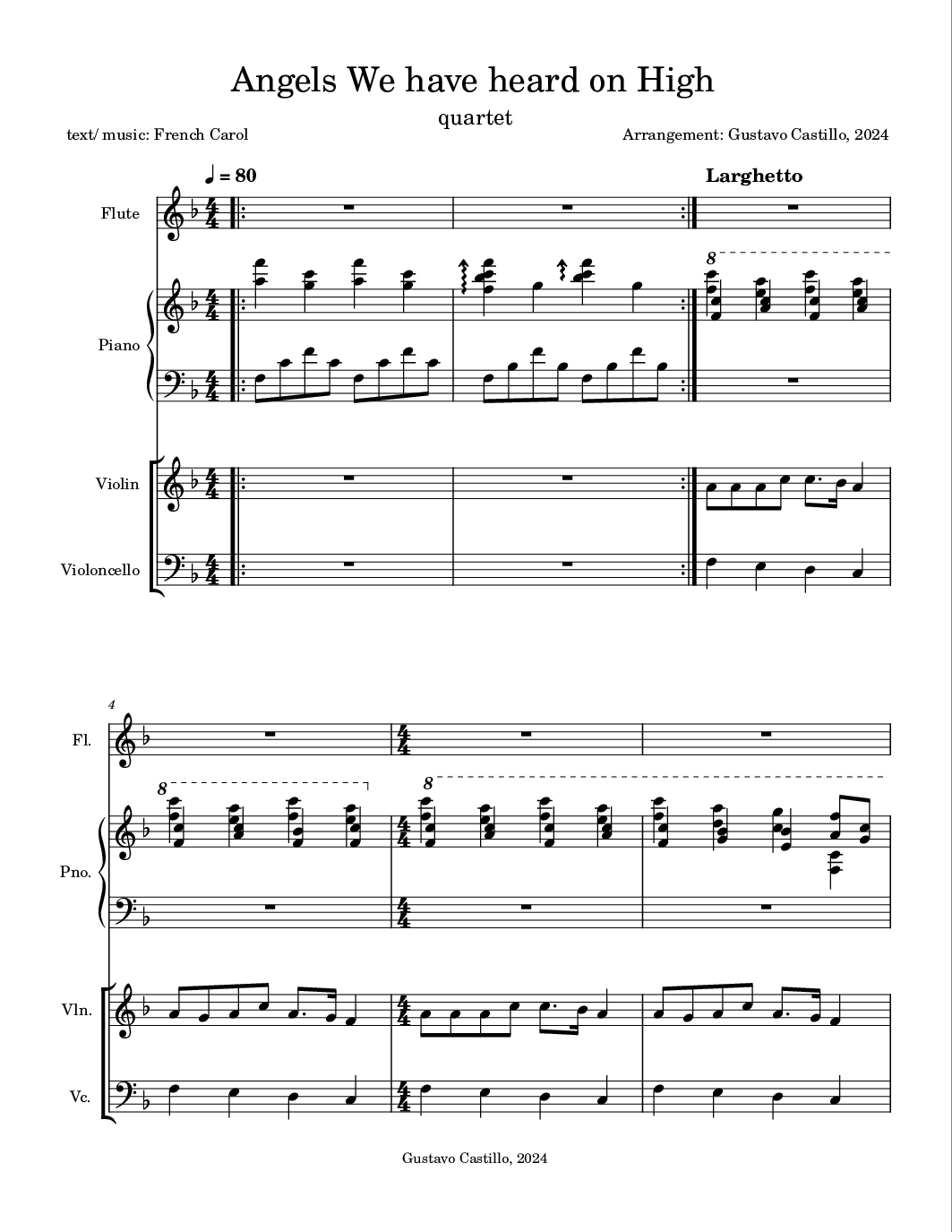 Angels We have heard on High

quartet

text/ music: French Carol

Arrangement: Gustavo Castillo, 2024

♩ = 80

Larghetto

Flute

Piano

Violin

Violoncello

8

4

Fl.

Pno.

Vln.

Vc.

8

8

Gustavo Castillo, 2024